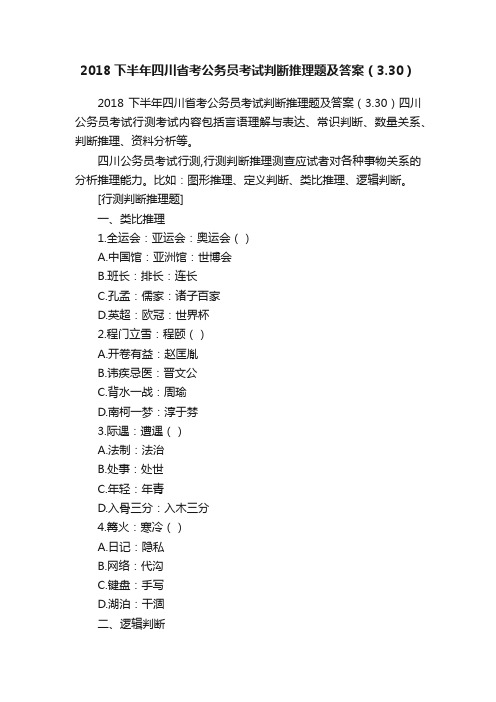 2018 下半年四川省考公务员考试判断推理题及答案（3.30）

2018 下半年四川省考公务员考试判断推理题及答案（3.30）四川公务员考试行测考试内容包括言语理解与表达、常识判断、数量关系、判断推理、资料分析等。

四川公务员考试行测,行测判断推理测查应试者对各种事物关系的分析推理能力。比如：图形推理、定义判断、类比推理、逻辑判断。

[行测判断推理题]

一、类比推理

1.全运会：亚运会：奥运会（ ）

A.中国馆：亚洲馆：世博会

B.班长：排长：连长

C.孔孟：儒家：诸子百家

D.英超：欧冠：世界杯

2.程门立雪：程颐（ ）

A.开卷有益：赵匡胤

B.讳疾忌医：晋文公

C.背水一战：周瑜

D.南柯一梦：淳于棼

3.际遇：遭遇（ ）

A.法制：法治

B.处事：处世

C.年轻：年青

D.入骨三分：入木三分

4.篝火：寒冷（ ）

A.日记：隐私

B.网络：代沟

C.键盘：手写

D.湖泊：干涸

二、逻辑判断